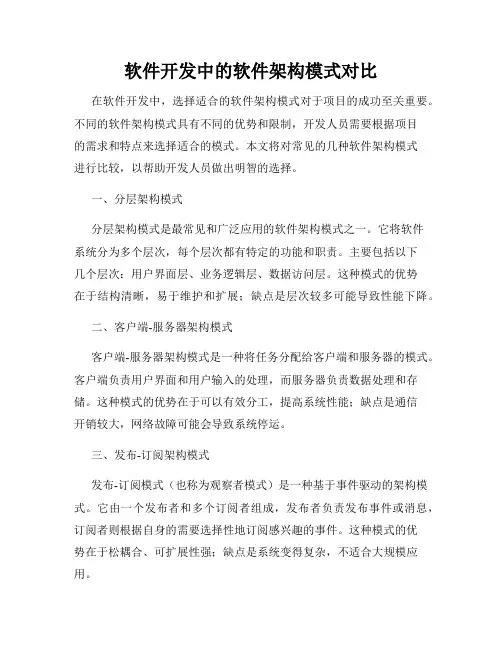 软件开发中的软件架构模式对比

在软件开发中，选择适合的软件架构模式对于项目的成功至关重要。不同的软件架构模式具有不同的优势和限制，开发人员需要根据项目的需求和特点来选择适合的模式。本文将对常见的几种软件架构模式进行比较，以帮助开发人员做出明智的选择。

一、分层架构模式

分层架构模式是最常见和广泛应用的软件架构模式之一。它将软件系统分为多个层次，每个层次都有特定的功能和职责。主要包括以下几个层次：用户界面层、业务逻辑层、数据访问层。这种模式的优势在于结构清晰，易于维护和扩展；缺点是层次较多可能导致性能下降。

二、客户端-服务器架构模式

客户端-服务器架构模式是一种将任务分配给客户端和服务器的模式。客户端负责用户界面和用户输入的处理，而服务器负责数据处理和存储。这种模式的优势在于可以有效分工，提高系统性能；缺点是通信开销较大，网络故障可能会导致系统停运。

三、发布-订阅架构模式

发布-订阅模式（也称为观察者模式）是一种基于事件驱动的架构模式。它由一个发布者和多个订阅者组成，发布者负责发布事件或消息，订阅者则根据自身的需要选择性地订阅感兴趣的事件。这种模式的优势在于松耦合、可扩展性强；缺点是系统变得复杂，不适合大规模应用。